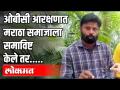 ओबीसी आरक्षणात मराठा समाजाला समाविष्ट केले तर.....

लोकमत